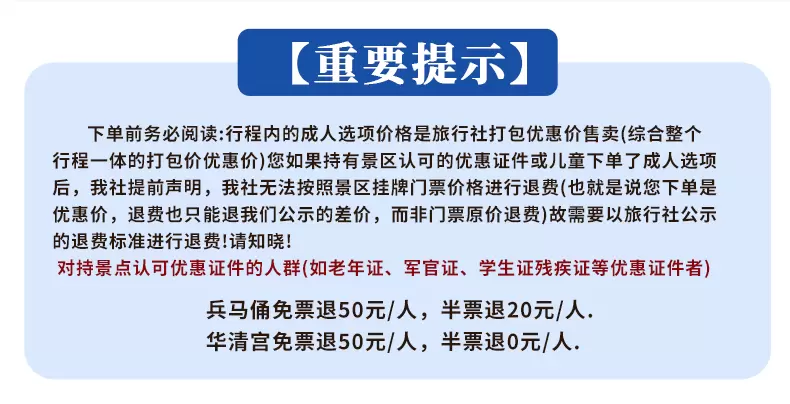 【重要提示】

下单前务必阅读:行程内的成人选项价格是旅行社打包优惠价售卖(综合整个行程一体的打包价优惠价)您如果持有景区认可的优惠证件或儿童下单了成人选项后，我社提前声明，我社无法按照景区挂牌门票价格进行退费(也就是说您下单是优惠价，退费也只能退我们公示的差价，而非门票原价退费)故需要以旅行社公示的退费标准进行退费!请知晓!

对持景点认可优惠证件的人群(如老年证、军官证、学生证残疾证等优惠证件者)

兵马俑免票退50元/人，半票退20元/人.
华清宫免票退50元/人，半票退0元/人.